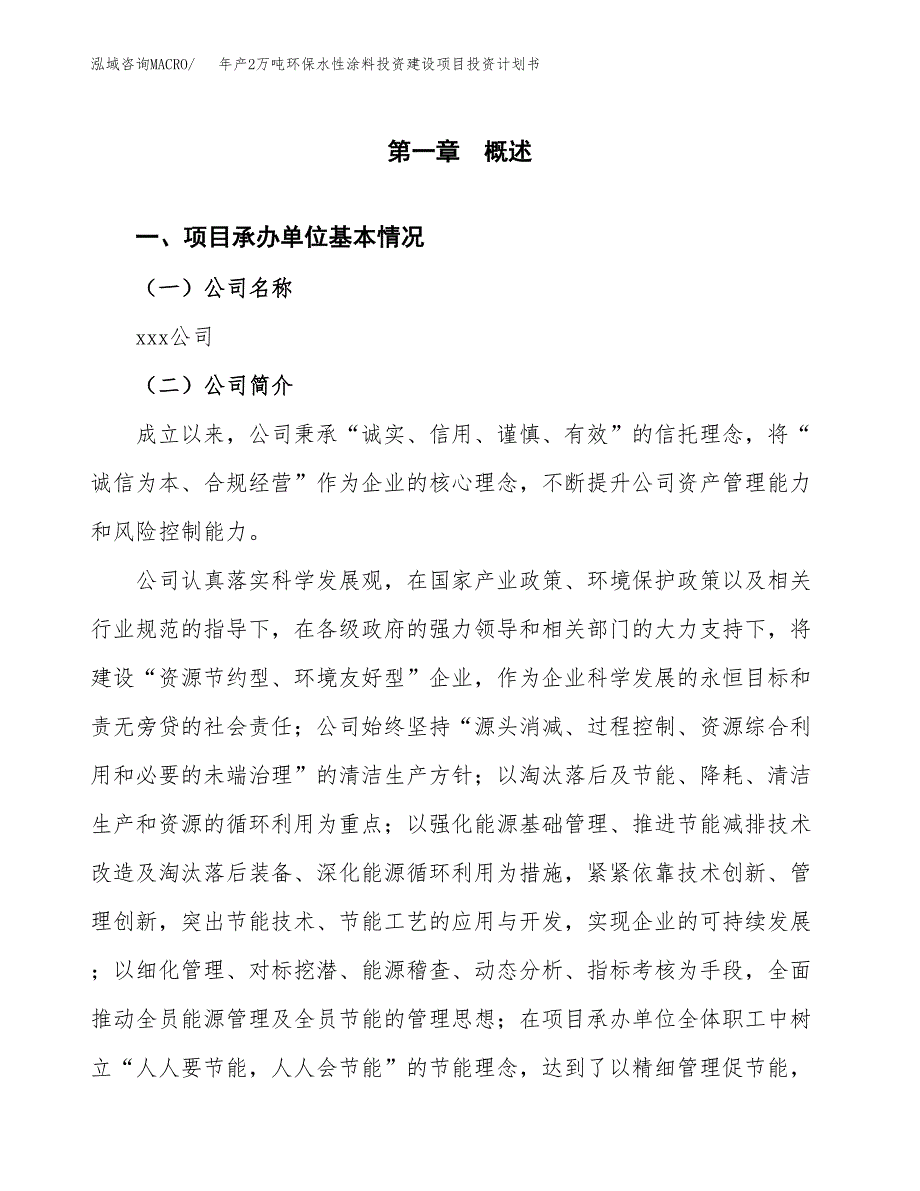 泓域咨询MACRO/　年产2万吨环保水性涂料投资建设项目投资计划书

第一章　概述

一、项目承办单位基本情况

（一）公司名称

xxx公司

（二）公司简介

成立以来，公司秉承“诚实、信用、谨慎、有效”的信托理念，将“诚信为本、合规经营”作为企业的核心理念，不断提升公司资产管理能力和风险控制能力。

公司认真落实科学发展观，在国家产业政策、环境保护政策以及相关行业规范的指导下，在各级政府的强力领导和相关部门的大力支持下，将建设“资源节约型、环境友好型”企业，作为企业科学发展的永恒目标和责无旁贷的社会责任；公司始终坚持“源头消减、过程控制、资源综合利用和必要的未端治理”的清洁生产方针；以淘汰落后及节能、降耗、清洁生产和资源的循环利用为重点；以强化能源基础管理、推进节能减排技术改造及淘汰落后装备、深化能源循环利用为措施，紧紧依靠技术创新、管理创新，突出节能技术、节能工艺的应用与开发，实现企业的可持续发展；以细化管理、对标挖潜、能源稽查、动态分析、指标考核为手段，全面推动全员能源管理及全员节能的管理思想；在项目承办单位全体职工中树立“人人要节能，人人会节能”的节能理念，达到了以精细管理促节能，